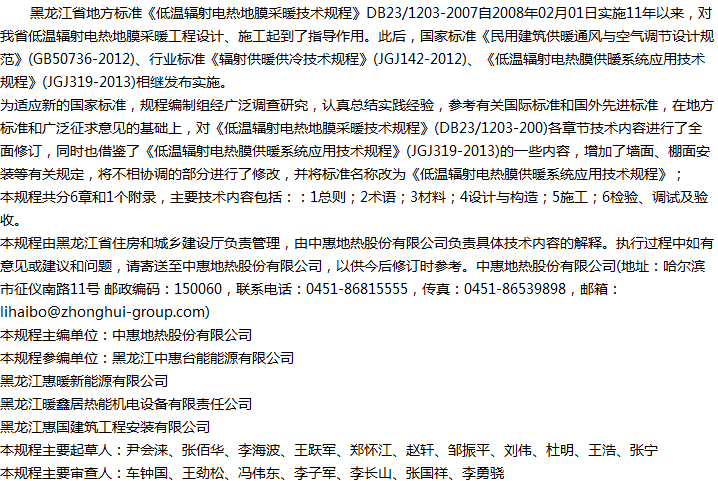 黑龙江省地方标准《低温辐射电热地膜采暖技术规程》DB23/1203-2007自2008年02月01日实施11年以来，对我省低温辐射电热地膜采暖工程设计、施工起到了指导作用。此后，国家标准《民用建筑供暖通风与空气调节设计规范》(GB50736-2012)、行业标准《辐射供暖供冷技术规程》(JGJ142-2012)、《低温辐射电热膜供暖系统应用技术规程》(JGJ319-2013)相继发布实施。

为适应新的国家标准，规程编制组经广泛调查研究，认真总结实践经验，参考有关国际标准和国外先进标准，在地方标准和广泛征求意见的基础上，对《低温辐射电热地膜采暖技术规程》(DB23/1203-200)各章节技术内容进行了全面修订，同时也借鉴了《低温辐射电热膜供暖系统应用技术规程》(JGJ319-2013)的一些内容，增加了墙面、棚面安装等有关规定，将不相协调的部分进行了修改，并将标准名称改为《低温辐射电热膜供暖系统应用技术规程》；

本规程共分6章和1个附录，主要技术内容包括：：1总则；2术语；3材料；4设计与构造；5施工；6检验、调试及验收。

本规程由黑龙江省住房和城乡建设厅负责管理，由中惠地热股份有限公司负责具体技术内容的解释。执行过程中如有意见或建议和问题，请寄送至中惠地热股份有限公司，以供今后修订时参考。中惠地热股份有限公司(地址：哈尔滨市征仪南路11号 邮政编码：150060，联系电话：0451-86815555，传真：0451-86539898，邮箱：lihaibo@zhonghui-group.com)

本规程主编单位：中惠地热股份有限公司

本规程参编单位：黑龙江中惠台能能源有限公司

黑龙江惠暖新能源有限公司

黑龙江暖鑫居热能机电设备有限责任公司

黑龙江惠国建筑工程安装有限公司

本规程主要起草人：尹会涞、张佰华、李海波、王跃军、郑怀江、赵轩、邹振平、刘伟、杜明、王浩、张宁

本规程主要审查人：车钟国、王劲松、冯伟东、李子军、李长山、张国祥、李勇骁